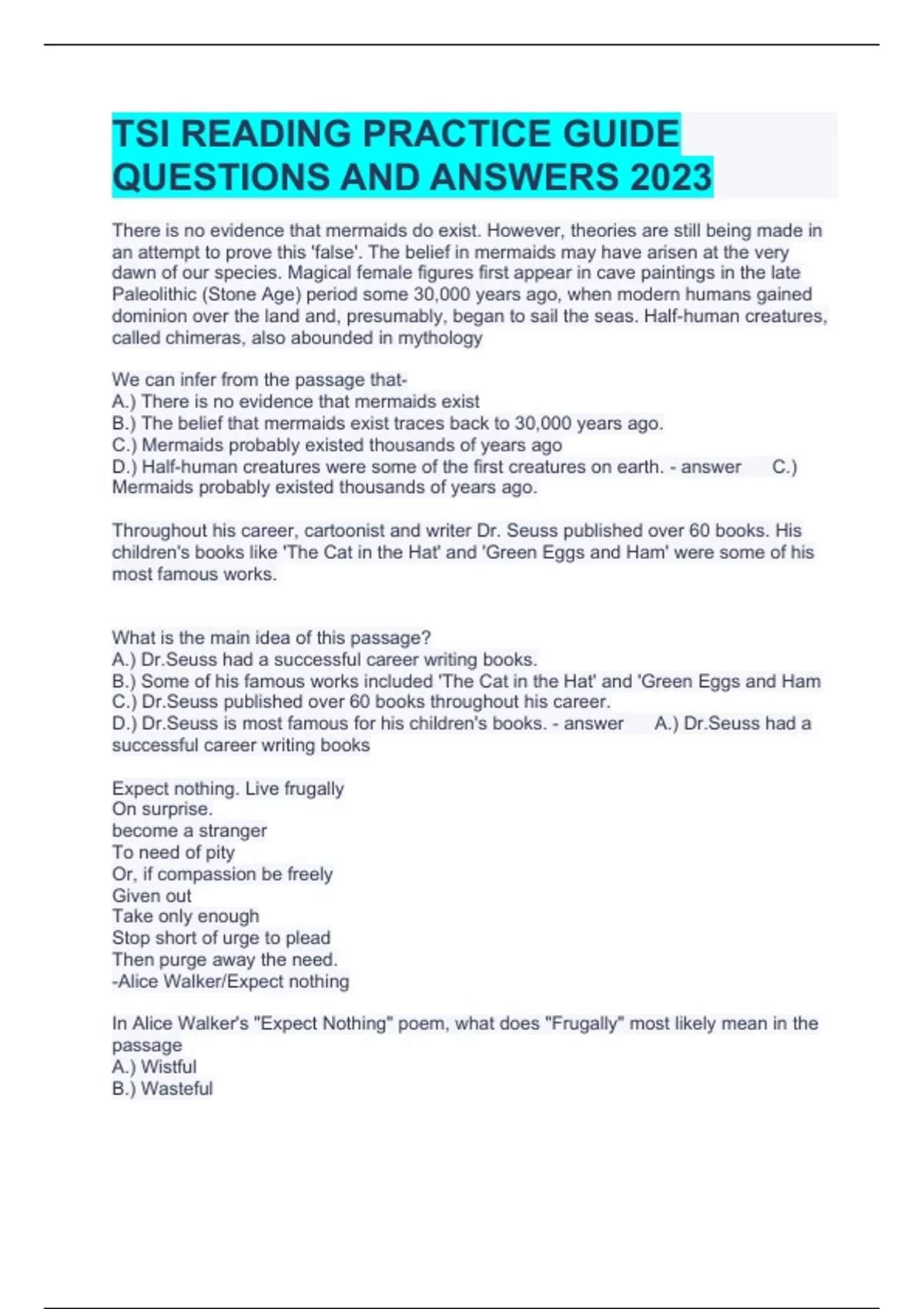 TSI READING PRACTICE GUIDE QUESTIONS AND ANSWERS 2023

There is no evidence that mermaids do exist. However, theories are still being made in an attempt to prove this 'false'. The belief in mermaids may have arisen at the very dawn of our species. Magical female figures first appear in cave paintings in the late Paleolithic (Stone Age) period some 30,000 years ago, when modern humans gained dominion over the land and, presumably, began to sail the seas. Half-human creatures, called chimeras, also abounded in mythology

We can infer from the passage that-
A.) There is no evidence that mermaids exist
B.) The belief that mermaids exist traces back to 30,000 years ago.
C.) Mermaids probably existed thousands of years ago
D.) Half-human creatures were some of the first creatures on earth. - answer C.) Mermaids probably existed thousands of years ago.

Throughout his career, cartoonist and writer Dr. Seuss published over 60 books. His children's books like 'The Cat in the Hat' and 'Green Eggs and Ham' were some of his most famous works.

What is the main idea of this passage?
A.) Dr.Seuss had a successful career writing books.
B.) Some of his famous works included 'The Cat in the Hat' and 'Green Eggs and Ham
C.) Dr.Seuss published over 60 books throughout his career.
D.) Dr.Seuss is most famous for his children's books. - answer A.) Dr.Seuss had a successful career writing books

Expect nothing. Live frugally
On surprise.
become a stranger
To need of pity
Or, if compassion be freely
Given out
Take only enough
Stop short of urge to plead
Then purge away the need.
-Alice Walker/Expect nothing

In Alice Walker's "Expect Nothing" poem, what does "Frugally" most likely mean in the passage
A.) Wistful
B.) Wasteful